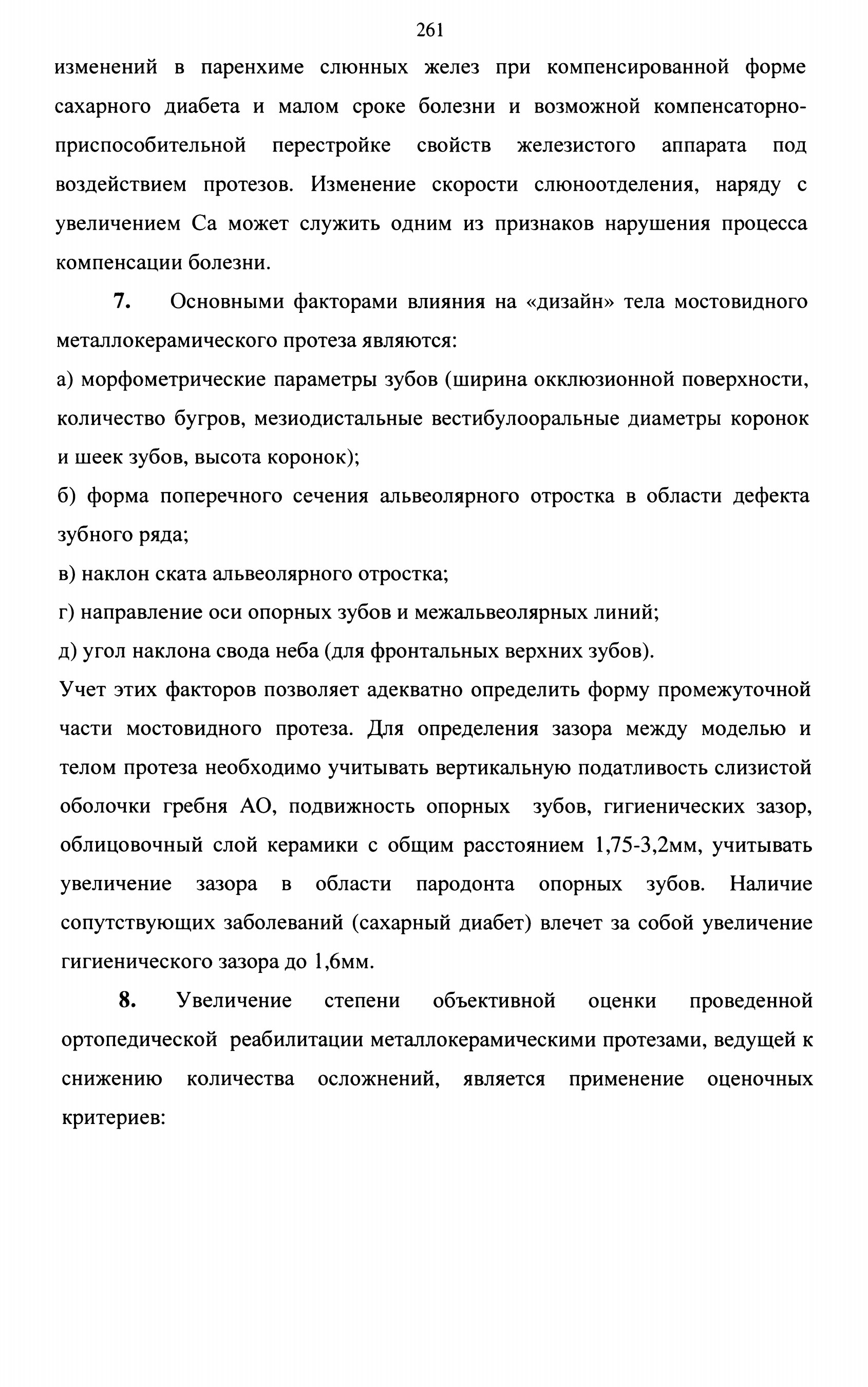 261

изменений в паренхиме слюнных желез при компенсированной форме сахарного диабета и малом сроке болезни и возможной компенсаторно-приспособительной перестройке свойств железистого аппарата под воздействием протезов. Изменение скорости слюноотделения, наряду с увеличением Са может служить одним из признаков нарушения процесса компенсации болезни.

7. Основными факторами влияния на «дизайн» тела мостовидного металлокерамического протеза являются:

а) морфометрические параметры зубов (ширина окклюзионной поверхности, количество бугров, мезиодистальные вестибулооральные диаметры коронок и шеек зубов, высота коронок);

б) форма поперечного сечения альвеолярного отростка в области дефекта зубного ряда;

в) наклон ската альвеолярного отростка;

г) направление оси опорных зубов и межальвеолярных линий;

д) угол наклона свода неба (для фронтальных верхних зубов).

Учет этих факторов позволяет адекватно определить форму промежуточной части мостовидного протеза. Для определения зазора между моделью и телом протеза необходимо учитывать вертикальную податливость слизистой оболочки гребня АО, подвижность опорных зубов, гигиенических зазор, облицовочный слой керамики с общим расстоянием 1,75-3,2мм, учитывать увеличение зазора в области пародонта опорных зубов. Наличие сопутствующих заболеваний (сахарный диабет) влечет за собой увеличение гигиенического зазора до 1,6мм.

8. Увеличение степени объективной оценки проведенной ортопедической реабилитации металлокерамическими протезами, ведущей к снижению количества осложнений, является применение оценочных критериев: